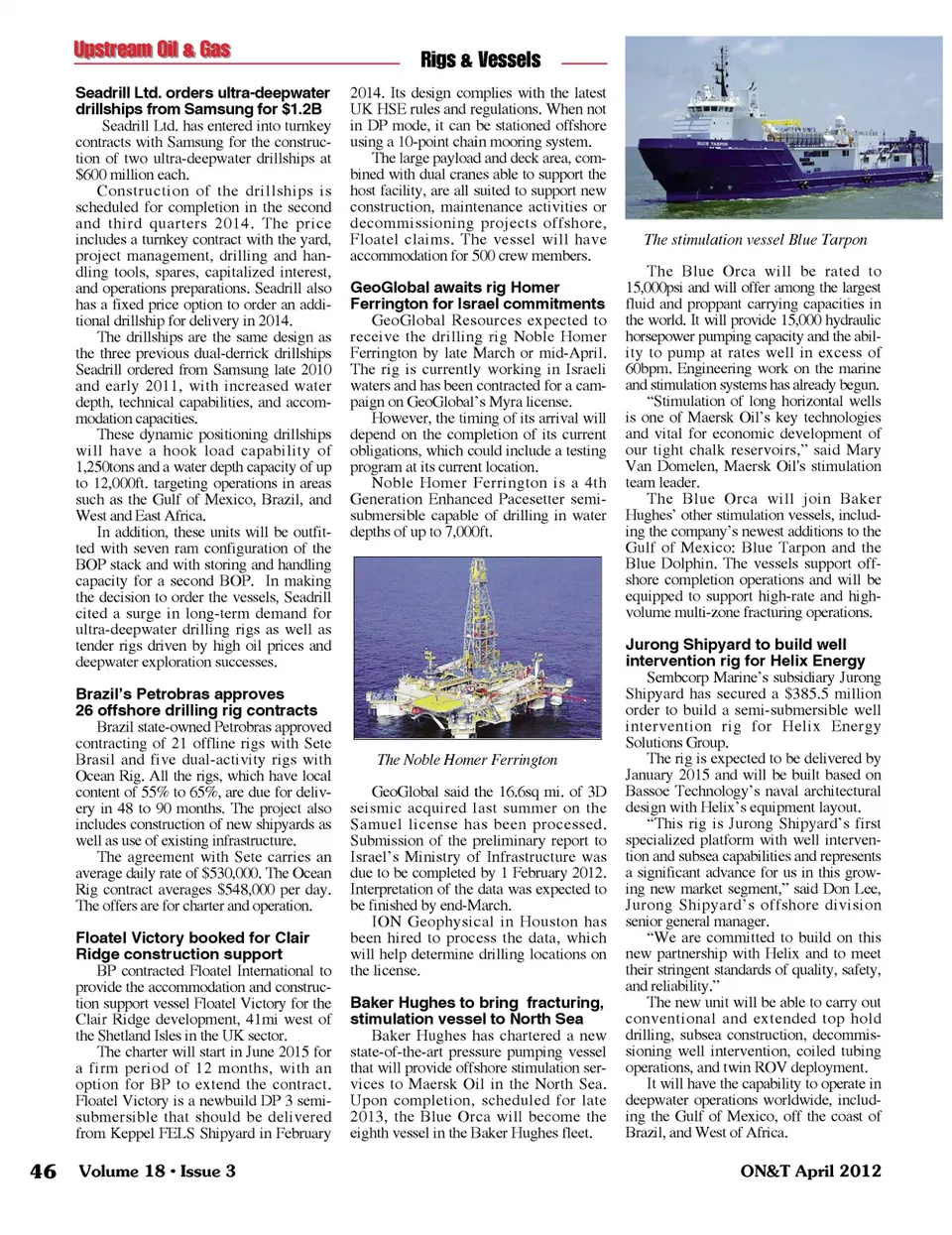 Upstream Oil & Gas

Rigs & Vessels

Seadrill Ltd. orders ultra-deepwater drillships from Samsung for $1.2B

Seadrill Ltd. has entered into turnkey contracts with Samsung for the construction of two ultra-deepwater drillships at $600 million each.

Construction of the drillships is scheduled for completion in the second and third quarters 2014. The price includes a turnkey contract with the yard, project management, drilling and handling tools, spares, capitalized interest, and operations preparations. Seadrill also has a fixed price option to order an additional drillship for delivery in 2014.

The drillships are the same design as the three previous dual-derrick drillships Seadrill ordered from Samsung late 2010 and early 2011, with increased water depth, technical capabilities, and accommodation capacities.

These dynamic positioning drillships will have a hook load capability of 1,250tons and a water depth capacity of up to 12,000ft. targeting operations in areas such as the Gulf of Mexico, Brazil, and West and East Africa.

In addition, these units will be outfitted with seven ram configuration of the BOP stack and with storing and handling capacity for a second BOP. In making the decision to order the vessels, Seadrill cited a surge in long-term demand for ultra-deepwater drilling rigs as well as tender rigs driven by high oil prices and deepwater exploration successes.

Brazil's Petrobras approves 26 offshore drilling rig contracts

Brazil state-owned Petrobras approved contracting of 21 offline rigs with Sete Brasil and five dual-activity rigs with Ocean Rig. All the rigs, which have local content of 55% to 65%, are due for delivery in 48 to 90 months. The project also includes construction of new shipyards as well as use of existing infrastructure.

The agreement with Sete carries an average daily rate of $530,000. The Ocean Rig contract averages $548,000 per day. The offers are for charter and operation.

Floatel Victory booked for Clair Ridge construction support

BP contracted Floatel International to provide the accommodation and construction support vessel Floatel Victory for the Clair Ridge development, 41mi west of the Shetland Isles in the UK sector.

The charter will start in June 2015 for a firm period of 12 months, with an option for BP to extend the contract. Floatel Victory is a newbuild DP 3 semi-submersible that should be delivered from Keppel FELS Shipyard in February 2014. Its design complies with the latest UK HSE rules and regulations. When not in DP mode, it can be stationed offshore using a 10-point chain mooring system.

The large payload and deck area, combined with dual cranes able to support the host facility, are all suited to support new construction, maintenance activities or decommissioning projects offshore, Floatel claims. The vessel will have accommodation for 500 crew members.

GeoGlobal awaits rig Homer Ferrington for Israel commitments

GeoGlobal Resources expected to receive the drilling rig Noble Homer Ferrington by late March or mid-April. The rig is currently working in Israeli waters and has been contracted for a campaign on GeoGlobal's Myra license.

However, the timing of its arrival will depend on the completion of its current obligations, which could include a testing program at its current location.

Noble Homer Ferrington is a 4th Generation Enhanced Pacesetter semi-submersible capable of drilling in water depths of up to 7,000ft.

The Noble Homer Ferrington

GeoGlobal said the 16.6sq mi. of 3D seismic acquired last summer on the Samuel license has been processed. Submission of the preliminary report to Israel's Ministry of Infrastructure was due to be completed by 1 February 2012. Interpretation of the data was expected to be finished by end-March.

ION Geophysical in Houston has been hired to process the data, which will help determine drilling locations on the license.

Baker Hughes to bring fracturing, stimulation vessel to North Sea

Baker Hughes has chartered a new state-of-the-art pressure pumping vessel that will provide offshore stimulation services to Maersk Oil in the North Sea. Upon completion, scheduled for late 2013, the Blue Orca will become the eighth vessel in the Baker Hughes fleet.

BLUE TARPON

The stimulation vessel Blue Tarpon

The Blue Orca will be rated to 15,000psi and will offer among the largest fluid and proppant carrying capacities in the world. It will provide 15,000 hydraulic horsepower pumping capacity and the ability to pump at rates well in excess of 60bpm. Engineering work on the marine and stimulation systems has already begun.

"Stimulation of long horizontal wells is one of Maersk Oil's key technologies and vital for economic development of our tight chalk reservoirs," said Mary Van Domelen, Maersk Oil's stimulation team leader.

The Blue Orca will join Baker Hughes' other stimulation vessels, including the company's newest additions to the Gulf of Mexico: Blue Tarpon and the Blue Dolphin. The vessels support offshore completion operations and will be equipped to support high-rate and high-volume multi-zone fracturing operations.

Jurong Shipyard to build well intervention rig for Helix Energy

Sembcorp Marine's subsidiary Jurong Shipyard has secured a $385.5 million order to build a semi-submersible well intervention rig for Helix Energy Solutions Group.

The rig is expected to be delivered by January 2015 and will be built based on Bassoe Technology's naval architectural design with Helix's equipment layout.

"This rig is Jurong Shipyard's first specialized platform with well intervention and subsea capabilities and represents a significant advance for us in this growing new market segment," said Don Lee, Jurong Shipyard's offshore division senior general manager.

"We are committed to build on this new partnership with Helix and to meet their stringent standards of quality, safety, and reliability."

The new unit will be able to carry out conventional and extended top hold drilling, subsea construction, decommissioning well intervention, coiled tubing operations, and twin ROV deployment.

It will have the capability to operate in deepwater operations worldwide, including the Gulf of Mexico, off the coast of Brazil, and West of Africa.

46 Volume 18 • Issue 3

ON&T April 2012